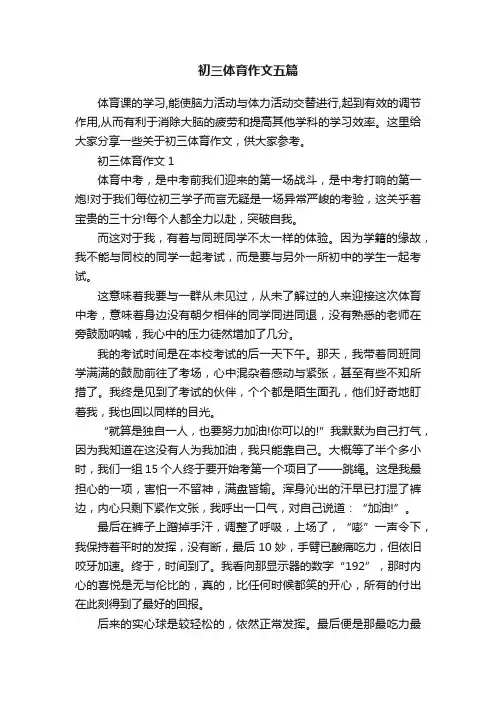 初三体育作文五篇

体育课的学习,能使脑力活动与体力活动交替进行,起到有效的调节作用,从而有利于消除大脑的疲劳和提高其他学科的学习效率。这里给大家分享一些关于初三体育作文，供大家参考。

初三体育作文 1

体育中考，是中考前我们迎来的第一场战斗，是中考打响的第一炮!对于我们每位初三学子而言无疑是一场异常严峻的考验，这关乎着宝贵的三十分!每个人都全力以赴，突破自我。

而这对于我，有着与同班同学不太一样的体验。因为学籍的缘故，我不能与同校的同学一起考试，而是要与另外一所初中的学生一起考试。

这意味着我要与一群从未见过，从未了解过的人来迎接这次体育中考，意味着身边没有朝夕相伴的同学同进同退，没有熟悉的老师在旁鼓励呐喊，我心中的压力徒然增加了几分。

我的考试时间是在本校考试的后一天下午。那天，我带着同班同学满满的鼓励前往了考场，心中混杂着感动与紧张，甚至有些不知所措了。我终是见到了考试的伙伴，个个都是陌生面孔，他们好奇地盯着我，我也回以同样的目光。

“就算是独自一人，也要努力加油!你可以的!”我默默为自己打气，因为我知道在这没有人为我加油，我只能靠自己。大概等了半个多小时，我们一组 15 个人终于要开始考第一个项目了——跳绳。这是我最担心的一项，害怕一不留神，满盘皆输。浑身沁出的汗早已打湿了裤边，内心只剩下紧作文张，我呼出一口气，对自己说道：“加油!”。

最后在裤子上蹭掉手汗，调整了呼吸，上场了，“嘭”一声令下，我保持着平时的发挥，没有断，最后 10 妙，手臂已酸痛吃力，但依旧咬牙加速。终于，时间到了。我看向那显示器的数字“192”，那时内心的喜悦是无与伦比的，真的，比任何时候都笑的开心，所有的付出在此刻得到了最好的回报。

后来的实心球是较轻松的，依然正常发挥。最后便是那最吃力最